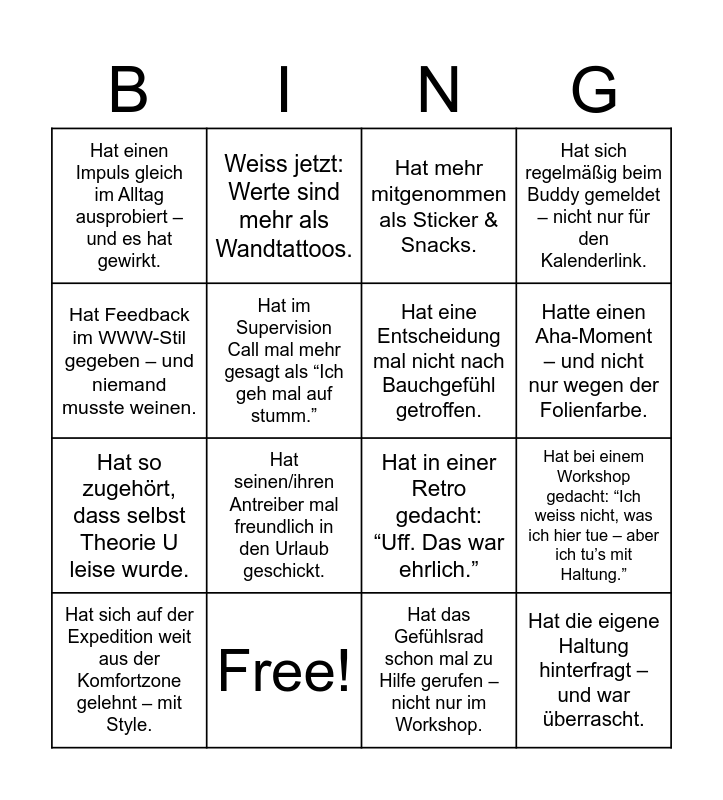 | B | I | N | G |
|---|---|---|---|
| Hat einen Impuls gleich im Alltag ausprobiert – und es hat gewirkt. | Weiss jetzt: Werte sind mehr als Wandtattoos. | Hat mehr mitgenommen als Sticker & Snacks. | Hat sich regelmäßig beim Buddy gemeldet – nicht nur für den Kalenderlink. |
| Hat Feedback im WWW-Stil gegeben – und niemand musste weinen. | Hat im Supervision Call mal mehr gesagt als “Ich geh mal auf stumm.” | Hat eine Entscheidung mal nicht nach Bauchgefühl getroffen. | Hatte einen Aha-Moment – und nicht nur wegen der Folienfarbe. |
| Hat so zugehört, dass selbst Theorie U leise wurde. | Hat seinen/ihren Antreiber mal freundlich in den Urlaub geschickt. | Hat in einer Retro gedacht: “Uff. Das war ehrlich.” | Hat bei einem Workshop gedacht: “Ich weiss nicht, was ich hier tue – aber ich tu’s mit Haltung.” |
| Hat sich auf der Expedition weit aus der Komfortzone gelehnt – mit Style. | Free! | Hat das Gefühlsrad schon mal zu Hilfe gerufen – nicht nur im Workshop. | Hat die eigene Haltung hinterfragt – und war überrascht. |